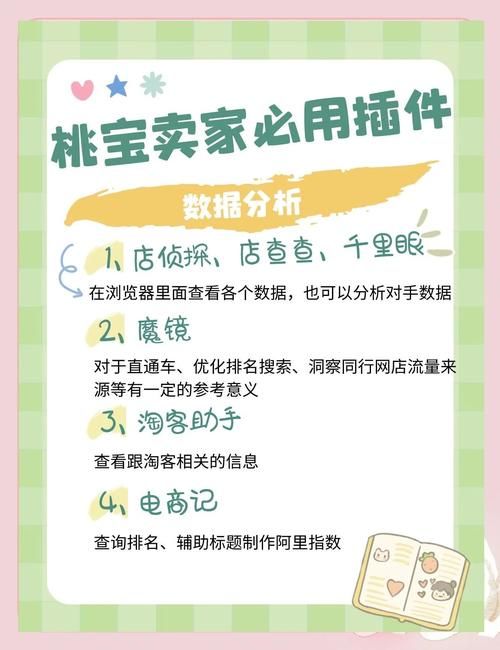 桃宝卖家必用插件

数据分析

1、店侦探、店查查、千里眼

在浏览器里面查看各个数据，也可以分析对手数据

2、魔镜

对于直通车、优化排名搜索、洞察同行网店流量来源等有一定的参考意义

3、淘客助手

查看跟淘客相关的信息

4、电商记

查询排名、辅助标题制作阿里指数